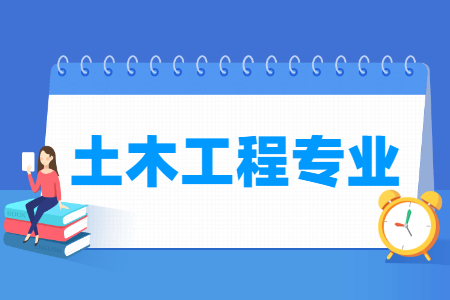 土木工程专业

BOOK

ENGLISH